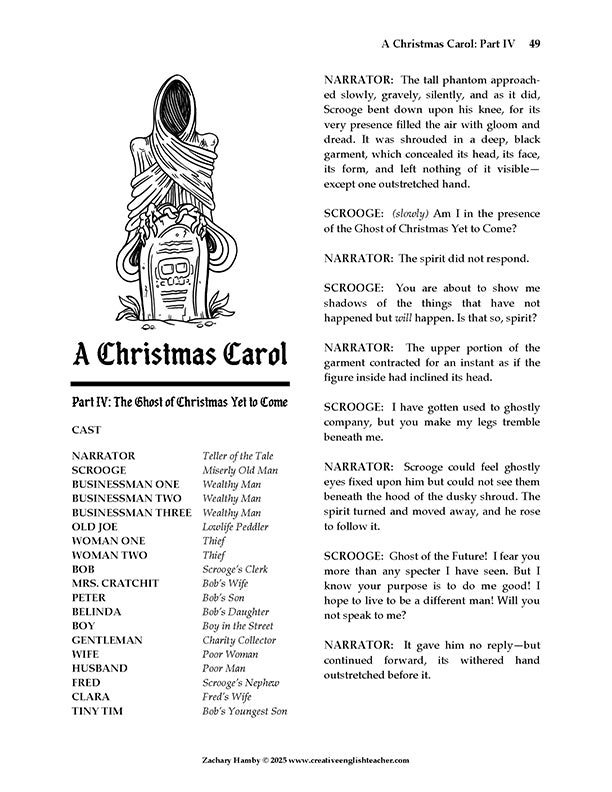 A Christmas Carol: Part IV 49

A Christmas Carol

Part IV: The Ghost of Christmas Yet to Come

CAST

| | |
|---|---|
| NARRATOR | Teller of the Tale |
| SCROOGE | Miserly Old Man |
| BUSINESSMAN ONE | Wealthy Man |
| BUSINESSMAN TWO | Wealthy Man |
| BUSINESSMAN THREE | Wealthy Man |
| OLD JOE | Lowlife Peddler |
| WOMAN ONE | Thief |
| WOMAN TWO | Thief |
| BOB | Scrooge's Clerk |
| MRS. CRATCHIT | Bob's Wife |
| PETER | Bob's Son |
| BELINDA | Bob's Daughter |
| BOY | Boy in the Street |
| GENTLEMAN | Charity Collector |
| WIFE | Poor Woman |
| HUSBAND | Poor Man |
| FRED | Scrooge's Nephew |
| CLARA | Fred's Wife |
| TINY TIM | Bob's Youngest Son |

NARRATOR: The tall phantom approached slowly, gravely, silently, and as it did, Scrooge bent down upon his knee, for its very presence filled the air with gloom and dread. It was shrouded in a deep, black garment, which concealed its head, its face, its form, and left nothing of it visible—except one outstretched hand.

SCROOGE: (slowly) Am I in the presence of the Ghost of Christmas Yet to Come?

NARRATOR: The spirit did not respond.

SCROOGE: You are about to show me shadows of the things that have not happened but will happen. Is that so, spirit?

NARRATOR: The upper portion of the garment contracted for an instant as if the figure inside had inclined its head.

SCROOGE: I have gotten used to ghostly company, but you make my legs tremble beneath me.

NARRATOR: Scrooge could feel ghostly eyes fixed upon him but could not see them beneath the hood of the dusky shroud. The spirit turned and moved away, and he rose to follow it.

SCROOGE: Ghost of the Future! I fear you more than any specter I have seen. But I know your purpose is to do me good! I hope to live to be a different man! Will you not speak to me?

NARRATOR: It gave him no reply—but continued forward, its withered hand outstretched before it.

Zachary Hamby © 2025 www.creativeenglishteacher.com